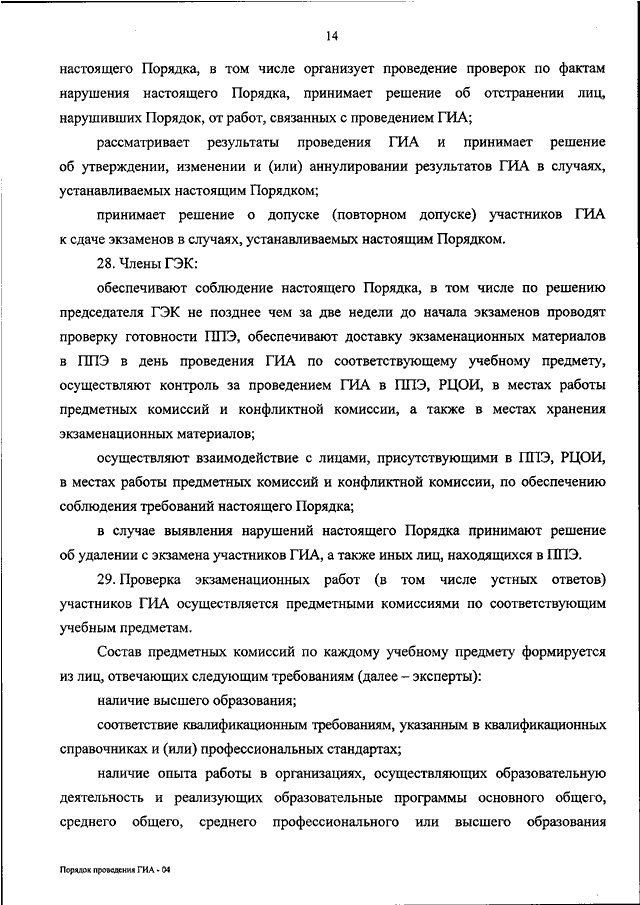 14

настоящего Порядка, в том числе организует проведение проверок по фактам нарушения настоящего Порядка, принимает решение об отстранении лиц, нарушивших Порядок, от работ, связанных с проведением ГИА;

рассматривает результаты проведения ГИА и принимает решение об утверждении, изменении и (или) аннулировании результатов ГИА в случаях, устанавливаемых настоящим Порядком;

принимает решение о допуске (повторном допуске) участников ГИА к сдаче экзаменов в случаях, устанавливаемых настоящим Порядком.

28. Члены ГЭК:

обеспечивают соблюдение настоящего Порядка, в том числе по решению председателя ГЭК не позднее чем за две недели до начала экзаменов проводят проверку готовности ППЭ, обеспечивают доставку экзаменационных материалов в ППЭ в день проведения ГИА по соответствующему учебному предмету, осуществляют контроль за проведением ГИА в ППЭ, РЦОИ, в местах работы предметных комиссий и конфликтной комиссии, а также в местах хранения экзаменационных материалов;

осуществляют взаимодействие с лицами, присутствующими в ППЭ, РЦОИ, в местах работы предметных комиссий и конфликтной комиссии, по обеспечению соблюдения требований настоящего Порядка;

в случае выявления нарушений настоящего Порядка принимают решение об удалении с экзамена участников ГИА, а также иных лиц, находящихся в ППЭ.

29. Проверка экзаменационных работ (в том числе устных ответов) участников ГИА осуществляется предметными комиссиями по соответствующим учебным предметам.

Состав предметных комиссий по каждому учебному предмету формируется из лиц, отвечающих следующим требованиям (далее – эксперты):

наличие высшего образования;

соответствие квалификационным требованиям, указанным в квалификационных справочниках и (или) профессиональных стандартах;

наличие опыта работы в организациях, осуществляющих образовательную деятельность и реализующих образовательные программы основного общего, среднего общего, среднего профессионального или высшего образования

Порядок проведения ГИА - 04